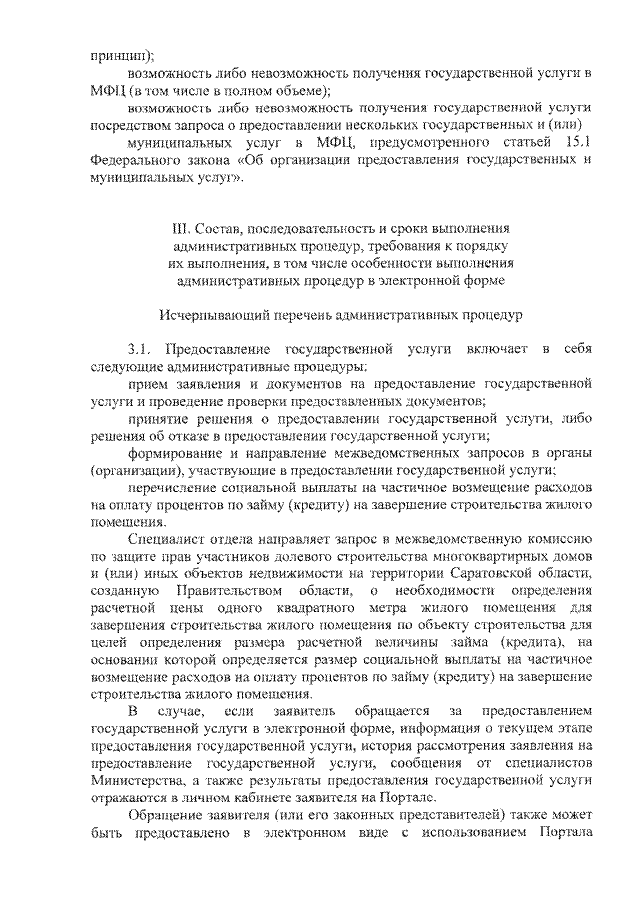 принцип);

возможность либо невозможность получения государственной услуги в МФЦ (в том числе в полном объеме);

возможность либо невозможность получения государственной услуги посредством запроса о предоставлении нескольких государственных и (или)

муниципальных услуг в МФЦ, предусмотренного статьей 15.1 Федерального закона «Об организации предоставления государственных и муниципальных услуг».

III. Состав, последовательность и сроки выполнения административных процедур, требования к порядку их выполнения, в том числе особенности выполнения административных процедур в электронной форме

Исчерпывающий перечень административных процедур

3.1. Предоставление государственной услуги включает в себя следующие административные процедуры:

прием заявления и документов на предоставление государственной услуги и проведение проверки предоставленных документов;

принятие решения о предоставлении государственной услуги, либо решения об отказе в предоставлении государственной услуги;

формирование и направление межведомственных запросов в органы (организации), участвующие в предоставлении государственной услуги;

перечисление социальной выплаты на частичное возмещение расходов на оплату процентов по займу (кредиту) на завершение строительства жилого помещения.

Специалист отдела направляет запрос в межведомственную комиссию по защите прав участников долевого строительства многоквартирных домов и (или) иных объектов недвижимости на территории Саратовской области, созданную Правительством области, о необходимости определения расчетной цены одного квадратного метра жилого помещения для завершения строительства жилого помещения по объекту строительства для целей определения размера расчетной величины займа (кредита), на основании которой определяется размер социальной выплаты на частичное возмещение расходов на оплату процентов по займу (кредиту) на завершение строительства жилого помещения.

В случае, если заявитель обращается за предоставлением государственной услуги в электронной форме, информация о текущем этапе предоставления государственной услуги, история рассмотрения заявления на предоставление государственной услуги, сообщения от специалистов Министерства, а также результаты предоставления государственной услуги отражаются в личном кабинете заявителя на Портале.

Обращение заявителя (или его законных представителей) также может быть предоставлено в электронном виде с использованием Портала